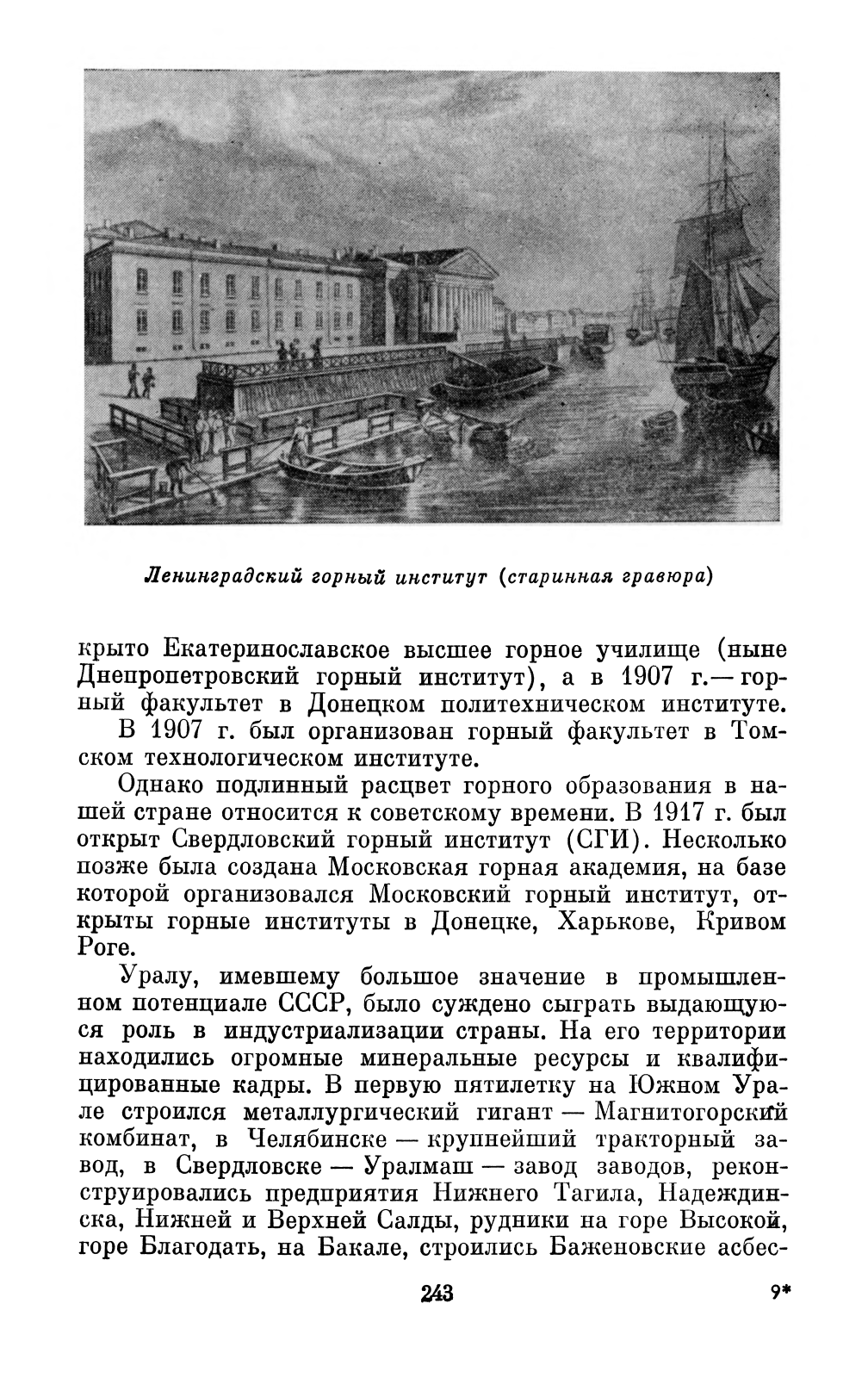 Ленинградский горный институт (старинная гравюра)

крыто Екатеринославское высшее горное училище (ныне Днепропетровский горный институт), а в 1907 г.— горный факультет в Донецком политехническом институте.

В 1907 г. был организован горный факультет в Томском технологическом институте.

Однако подлинный расцвет горного образования в нашей стране относится к советскому времени. В 1917 г. был открыт Свердловский горный институт (СГИ). Несколько позже была создана Московская горная академия, на базе которой организовался Московский горный институт, открыты горные институты в Донецке, Харькове, Кривом Роге.

Уралу, имевшему большое значение в промышленном потенциале СССР, было суждено сыграть выдающуюся роль в индустриализации страны. На его территории находились огромные минеральные ресурсы и квалифицированные кадры. В первую пятилетку на Южном Урале строился металлургический гигант — Магнитогорский комбинат, в Челябинске — крупнейший тракторный завод, в Свердловске — Уралмаш — завод заводов, реконструировались предприятия Нижнего Тагила, Надеждинска, Нижней и Верхней Салды, рудники на горе Высокой, горе Благодать, на Бакале, строились Баженовские асбес-

243

9*